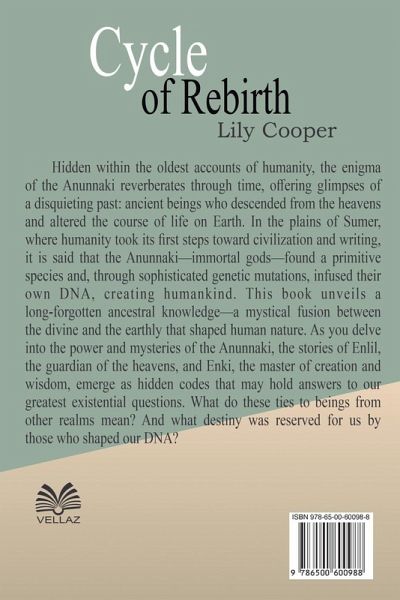 Cycle of Rebirth

Lily Cooper

Hidden within the oldest accounts of humanity, the enigma of the Anunnaki reverberates through time, offering glimpses of a disquieting past: ancient beings who descended from the heavens and altered the course of life on Earth. In the plains of Sumer, where humanity took its first steps toward civilization and writing, it is said that the Anunnaki—immortal gods—found a primitive species and, through sophisticated genetic mutations, infused their own DNA, creating humankind. This book unveils a long-forgotten ancestral knowledge—a mystical fusion between the divine and the earthly that shaped human nature. As you delve into the power and mysteries of the Anunnaki, the stories of Enlil, the guardian of the heavens, and Enki, the master of creation and wisdom, emerge as hidden codes that may hold answers to our greatest existential questions. What do these ties to beings from other realms mean? And what destiny was reserved for us by those who shaped our DNA?

VELLAZ

ISBN 978-65-00-60098-8

9 786500 600988